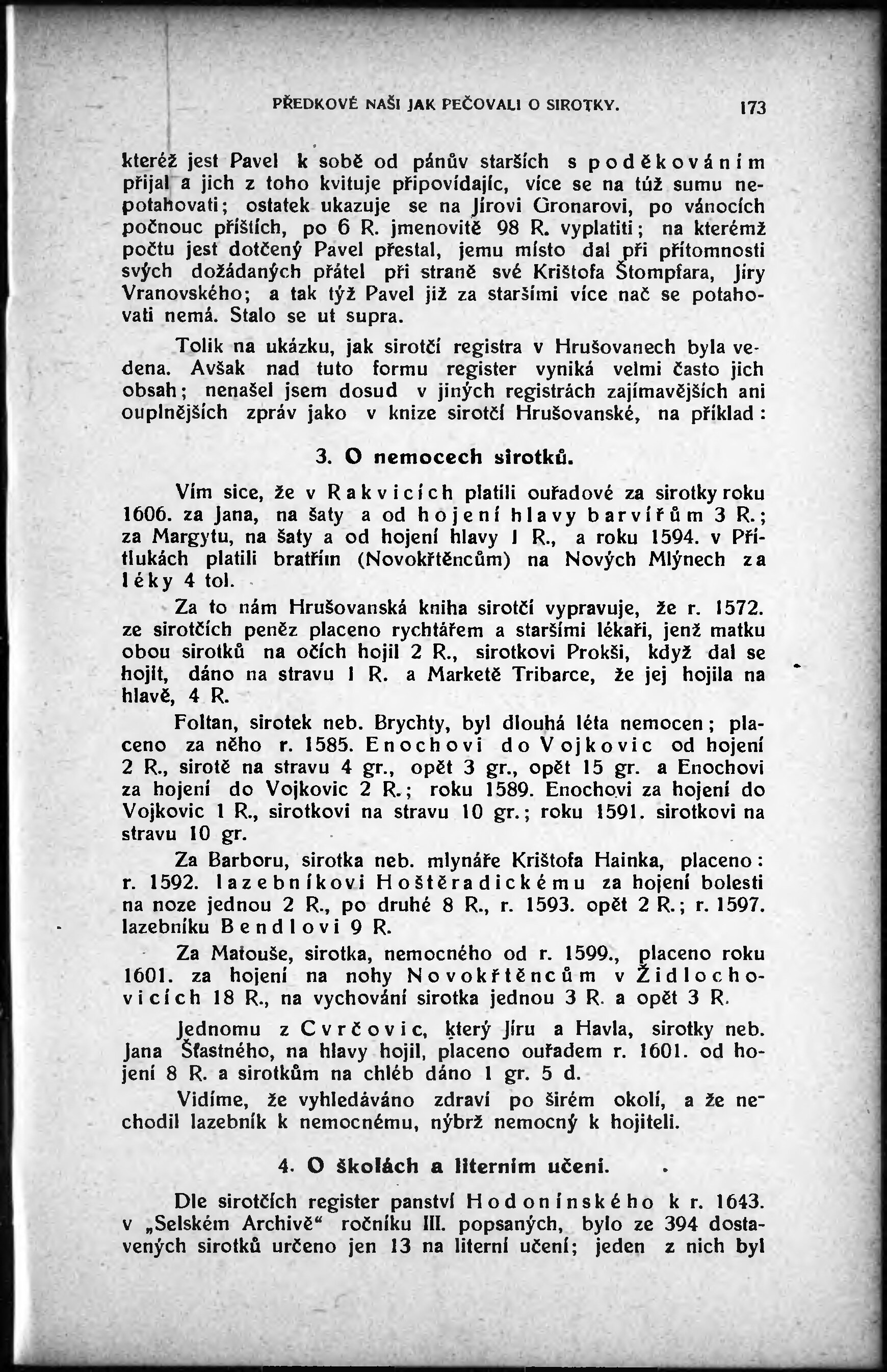 PŘEDKOVÉ NAŠI JAK PEČOVALI O SIROTKY. 173

kteréž jest Pavel k sobě od pánův starších s poděkováním přijal a jich z toho kvituje připovídajíc, více se na túž sumu nepotahovati; ostatek ukazuje se na Jírovi Gronarovi, po vánocích počnouc příštích, po 6 R. jmenovitě 98 R. vyplatiti; na kterémž počtu jest dotčený Pavel přestal, jemu místo dal při přítomnosti svých dožádaných přátel při straně své Krištofa Štompfara, Jiry Vranovského; a tak týž Pavel již za staršími více nač se potahovati nemá. Stalo se ut supra.

Tolik na ukázku, jak sirotčí registra v Hrušovanech byla vedena. Avšak nad tuto formu register vyniká velmi často jich obsah; nenašel jsem dosud v jiných registrách zajímavějších ani ouplnějších zpráv jako v knize sirotčí Hrušovanské, na příklad:

3. O nemocech sirotků.

Vím sice, že v Rakvicích platili ouřadové za sirotky roku 1606. za Jana, na šaty a od hojení hlavy barvířům 3 R.; za Margytu, na šaty a od hojení hlavy 1 R., a roku 1594. v Přítlukách platili bratřím (Novokřtěncům) na Nových Mlýnech za léky 4 tol.

Za to nám Hrušovanská kniha sirotčí vypravuje, že r. 1572. ze sirotčích peněz placeno rychtářem a staršími lékaři, jenž matku obou sirotků na očích hojil 2 R., sirotkovi Prokši, když dal se hojit, dáno na stravu 1 R. a Marketě Tribarce, že jej hojila na hlavě, 4 R.

Foltan, sirotek neb. Brychty, byl dlouhá léta nemocen; placeno za něho r. 1585. Enochovi do Vojkovic od hojení 2 R., sirotě na stravu 4 gr., opět 3 gr., opět 15 gr. a Enochovi za hojení do Vojkovic 2 R.; roku 1589. Enochovi za hojení do Vojkovic 1 R., sirotkovi na stravu 10 gr.; roku 1591. sirotkovi na stravu 10 gr.

Za Barboru, sirotka neb. mlynáře Krištofa Hainka, placeno: r. 1592. lazebníkovi Hoštěradickému za hojení bolesti na noze jednou 2 R., po druhé 8 R., r. 1593. opět 2 R.; r. 1597. lazebníku Bendlovi 9 R.

Za Matouše, sirotka, nemocného od r. 1599., placeno roku 1601. za hojení na nohy Novokřtěncům v Židlochovicích 18 R., na vychování sirotka jednou 3 R. a opět 3 R.

Jednomu z Cvrčovic, který Jíru a Havla, sirotky neb. Jana Šťastného, na hlavy hojil, placeno ouřadem r. 1601. od hojení 8 R. a sirotkům na chléb dáno 1 gr. 5 d.

Vidíme, že vyhledáváno zdraví po širém okolí, a že nechodil lazebník k nemocnému, nýbrž nemocný k hojiteli.

4. O školách a literním učení.

Dle sirotčích register panství Hodonínského k r. 1643. v „Selském Archivě“ ročníku III. popsaných, bylo ze 394 dostavených sirotků určeno jen 13 na literní učení; jeden z nich byl